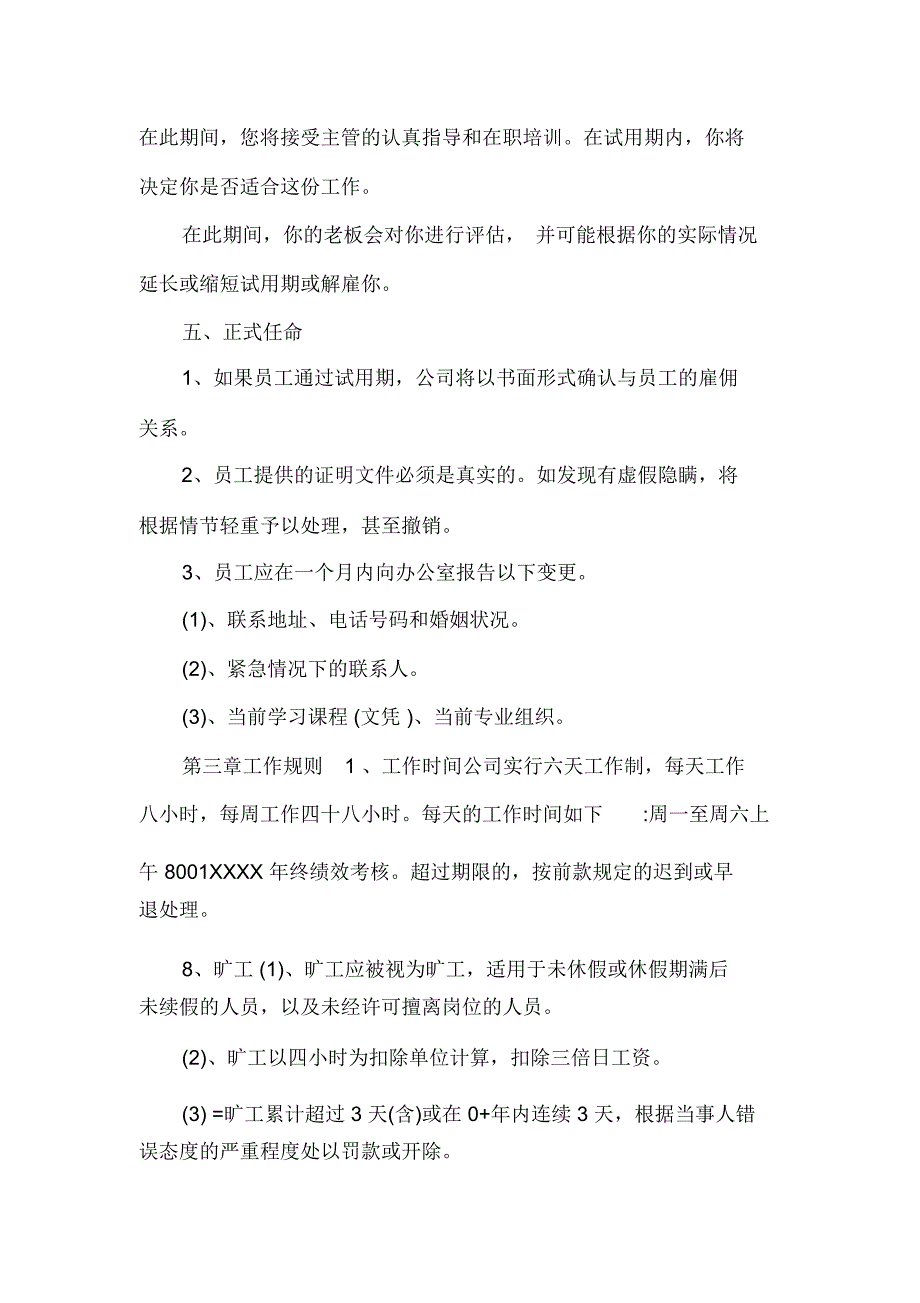 在此期间，您将接受主管的认真指导和在职培训。在试用期内，你将决定你是否适合这份工作。

在此期间，你的老板会对你进行评估， 并可能根据你的实际情况延长或缩短试用期或解雇你。

五、正式任命

1、如果员工通过试用期，公司将以书面形式确认与员工的雇佣关系。

2、员工提供的证明文件必须是真实的。如发现有虚假隐瞒，将根据情节轻重予以处理，甚至撤销。

3、员工应在一个月内向办公室报告以下变更。

(1)、联系地址、电话号码和婚姻状况。

(2)、紧急情况下的联系人。

(3)、当前学习课程 (文凭 )、当前专业组织。

第三章工作规则 1 、工作时间公司实行六天工作制，每天工作八小时，每周工作四十八小时。每天的工作时间如下 :周一至周六上午 8001XXXX 年终绩效考核。超过期限的，按前款规定的迟到或早退处理。

8、旷工 (1)、旷工应被视为旷工，适用于未休假或休假期满后未续假的人员，以及未经许可擅离岗位的人员。

(2)、旷工以四小时为扣除单位计算，扣除三倍日工资。

(3) =旷工累计超过 3 天(含)或在 0+年内连续 3 天，根据当事人错误态度的严重程度处以罚款或开除。